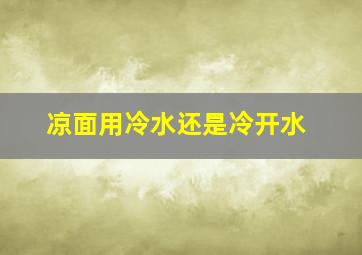 凉面用冷水还是冷开水